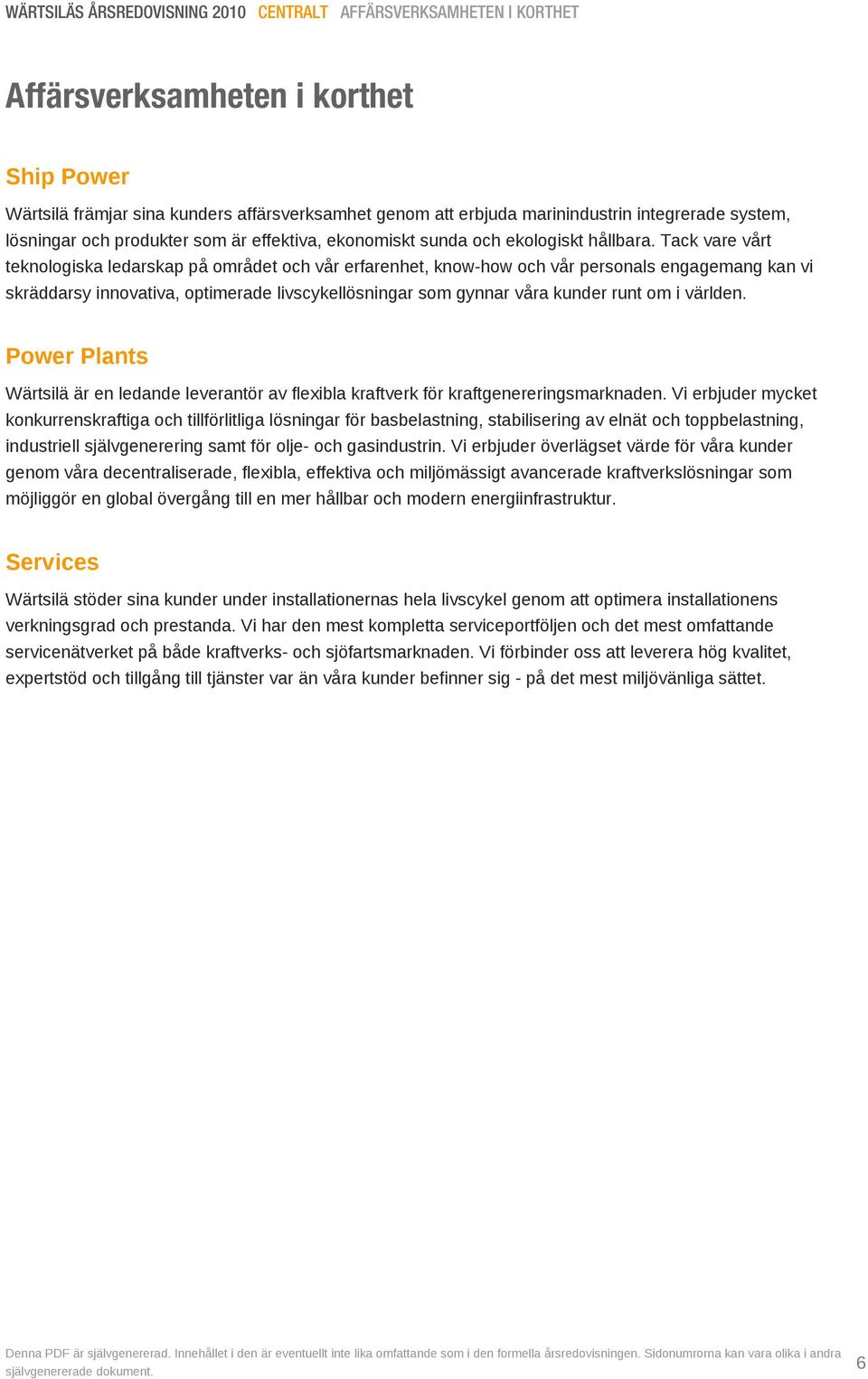 WÄRTSILÄS ÅRSREDOVISNING 2010 CENTRALT AFFÄRSVERKSAMHETEN I KORTHET

Affärsverksamheten i korthet

Ship Power

Wärtsilä främjar sina kunders affärsverksamhet genom att erbjuda marinindustrin integrerade system, lösningar och produkter som är effektiva, ekonomiskt sunda och ekologiskt hållbara. Tack vare vårt teknologiska ledarskap på området och vår erfarenhet, know-how och vår personals engagemang kan vi skräddarsy innovativa, optimerade livscykellösningar som gynnar våra kunder runt om i världen.

Power Plants

Wärtsilä är en ledande leverantör av flexibla kraftverk för kraftgenereringsmarknaden. Vi erbjuder mycket konkurrenskraftiga och tillförlitliga lösningar för basbelastning, stabilisering av elnät och toppbelastning, industriell självgenerering samt för olje- och gasindustrin. Vi erbjuder överlägset värde för våra kunder genom våra decentraliserade, flexibla, effektiva och miljömässigt avancerade kraftverkslösningar som möjliggör en global övergång till en mer hållbar och modern energiinfrastruktur.

Services

Wärtsilä stöder sina kunder under installationernas hela livscykel genom att optimera installationens verkningsgrad och prestanda. Vi har den mest kompletta serviceportföljen och det mest omfattande servicenätverket på både kraftverks- och sjöfartsmarknaden. Vi förbinder oss att leverera hög kvalitet, expertstöd och tillgång till tjänster var än våra kunder befinner sig - på det mest miljövänliga sättet.

Denna PDF är självgenererad. Innehållet i den är eventuellt inte lika omfattande som i den formella årsredovisningen. Sidonumrorna kan vara olika i andra självgenererade dokument.

6